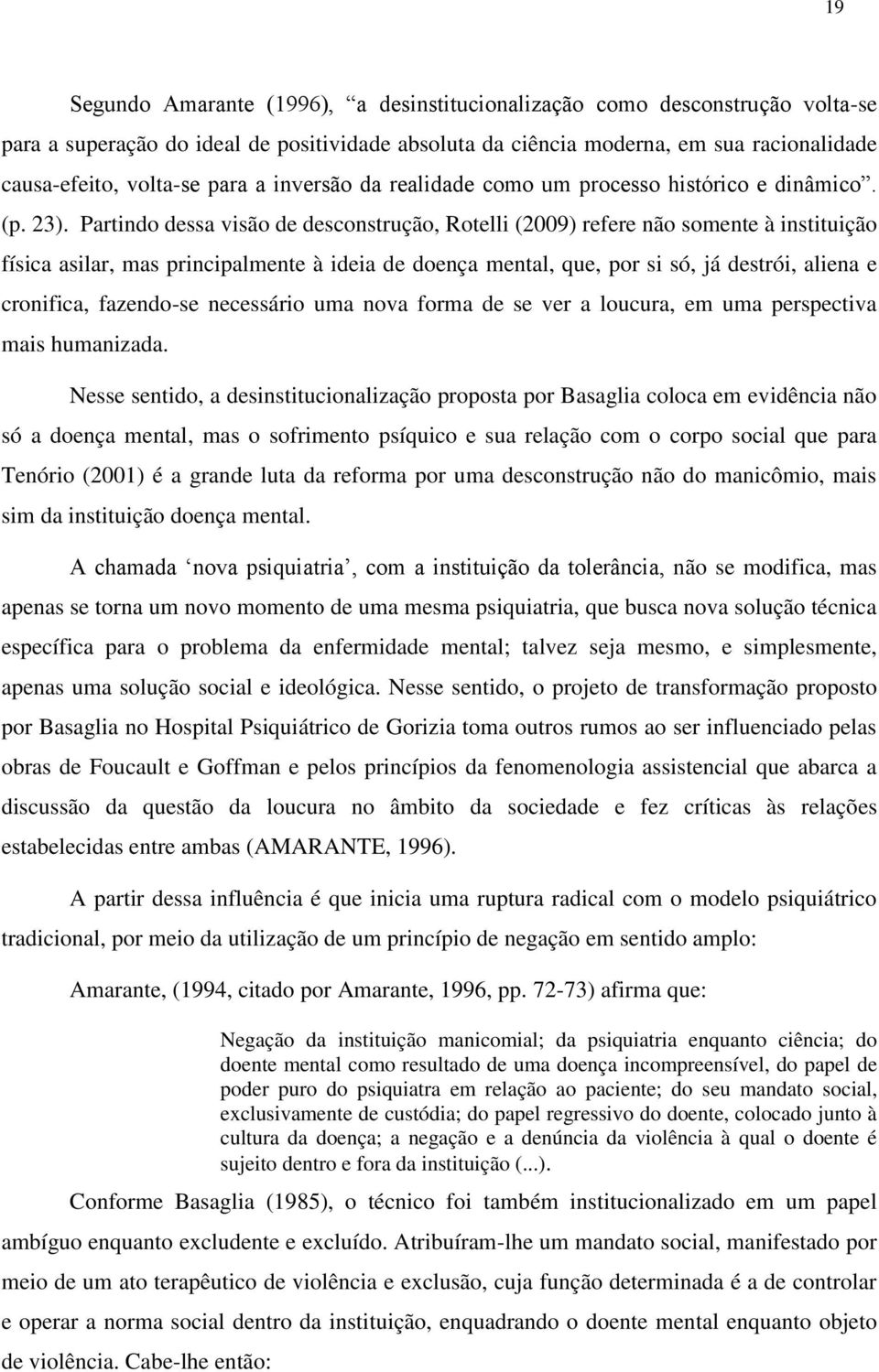 19

Segundo Amarante (1996), “a desinstitucionalização como desconstrução volta-se para a superação do ideal de positividade absoluta da ciência moderna, em sua racionalidade causa-efeito, volta-se para a inversão da realidade como um processo histórico e dinâmico”. (p. 23). Partindo dessa visão de desconstrução, Rotelli (2009) refere não somente à instituição física asilar, mas principalmente à ideia de doença mental, que, por si só, já destrói, aliena e cronifica, fazendo-se necessário uma nova forma de se ver a loucura, em uma perspectiva mais humanizada.

Nesse sentido, a desinstitucionalização proposta por Basaglia coloca em evidência não só a doença mental, mas o sofrimento psíquico e sua relação com o corpo social que para Tenório (2001) é a grande luta da reforma por uma desconstrução não do manicômio, mais sim da instituição doença mental.

A chamada ‘nova psiquiatria’, com a instituição da tolerância, não se modifica, mas apenas se torna um novo momento de uma mesma psiquiatria, que busca nova solução técnica específica para o problema da enfermidade mental; talvez seja mesmo, e simplesmente, apenas uma solução social e ideológica. Nesse sentido, o projeto de transformação proposto por Basaglia no Hospital Psiquiátrico de Gorizia toma outros rumos ao ser influenciado pelas obras de Foucault e Goffman e pelos princípios da fenomenologia assistencial que abarca a discussão da questão da loucura no âmbito da sociedade e fez críticas às relações estabelecidas entre ambas (AMARANTE, 1996).

A partir dessa influência é que inicia uma ruptura radical com o modelo psiquiátrico tradicional, por meio da utilização de um princípio de negação em sentido amplo:

Amarante, (1994, citado por Amarante, 1996, pp. 72-73) afirma que:

Negação da instituição manicomial; da psiquiatria enquanto ciência; do doente mental como resultado de uma doença incompreensível, do papel de poder puro do psiquiatra em relação ao paciente; do seu mandato social, exclusivamente de custódia; do papel regressivo do doente, colocado junto à cultura da doença; a negação e a denúncia da violência à qual o doente é sujeito dentro e fora da instituição (...).

Conforme Basaglia (1985), o técnico foi também institucionalizado em um papel ambíguo enquanto excludente e excluído. Atribuíram-lhe um mandato social, manifestado por meio de um ato terapêutico de violência e exclusão, cuja função determinada é a de controlar e operar a norma social dentro da instituição, enquadrando o doente mental enquanto objeto de violência. Cabe-lhe então: